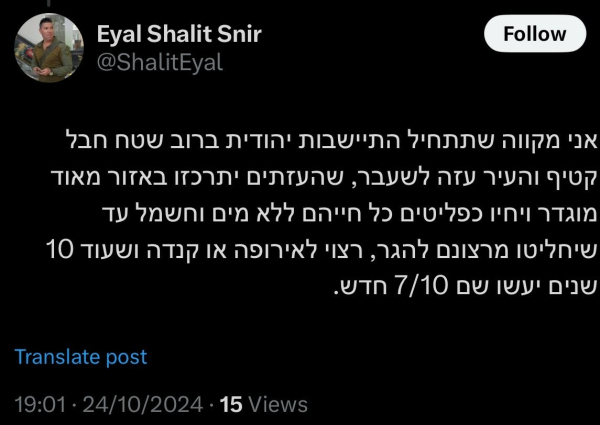 Eyal Shalit Snir
@ShalitEyal

Follow

אני מקווה שתתחיל התיישבות יהודית ברוב שטח חבל קטיף והעיר עזה לשעבר, שהעזתים יתרכזו באזור מאוד מוגדר ויחיו כפליטים כל חייהם ללא מים וחשמל עד שיחליטו מרצונם להגר, רצוי לאירופה או קנדה ושעוד 10 שנים יעשו שם 7/10 חדש.

Translate post

19:01 · 24/10/2024 · 15 Views